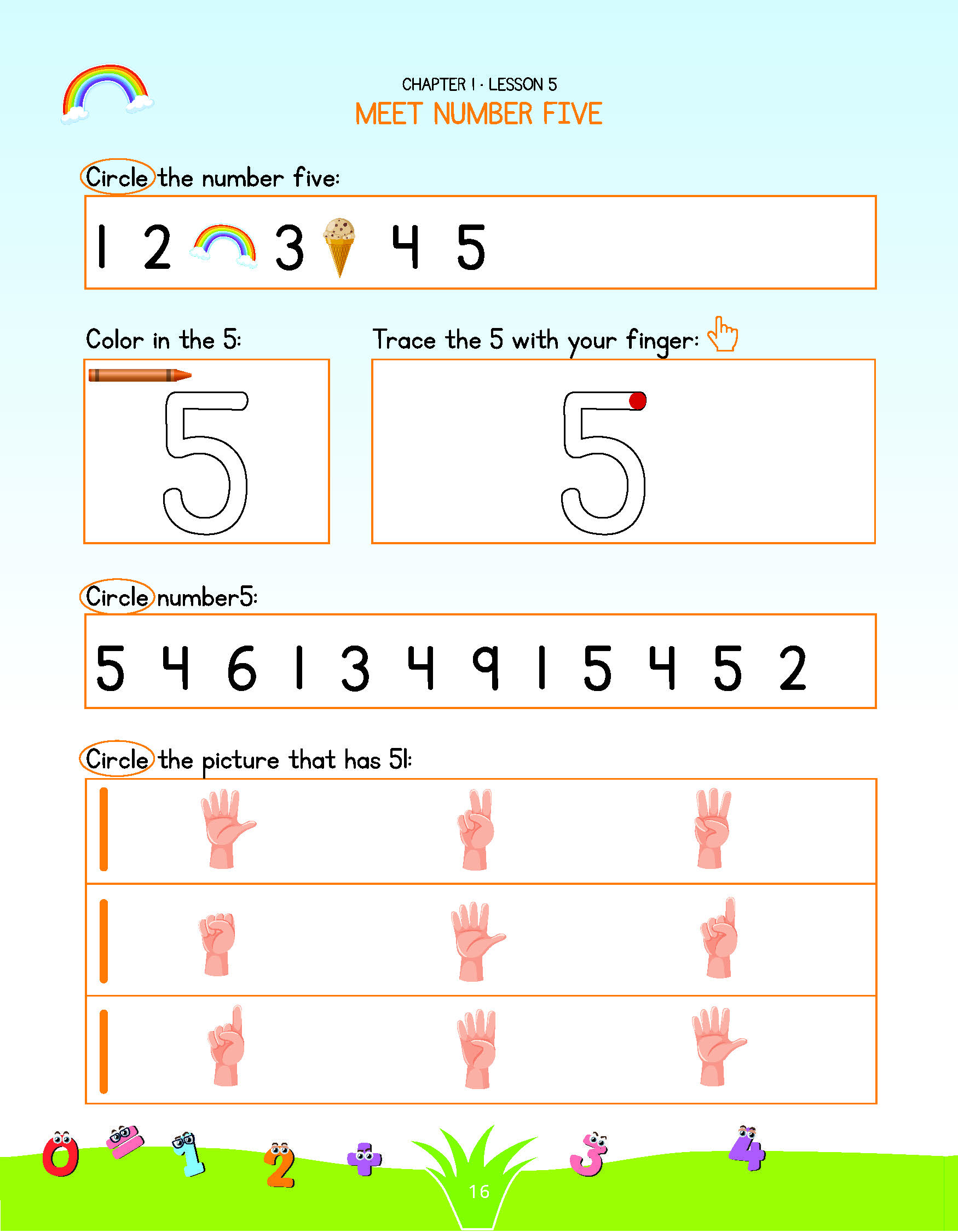 CHAPTER 1 · LESSON 5
MEET NUMBER FIVE

Circle the number five:

1 2 3 4 5

Color in the 5:

5

Trace the 5 with your finger:

5

Circle number5:

5 4 6 1 3 4 9 1 5 4 5 2

Circle the picture that has 5!:

0 = 1 2 + 3 4

16